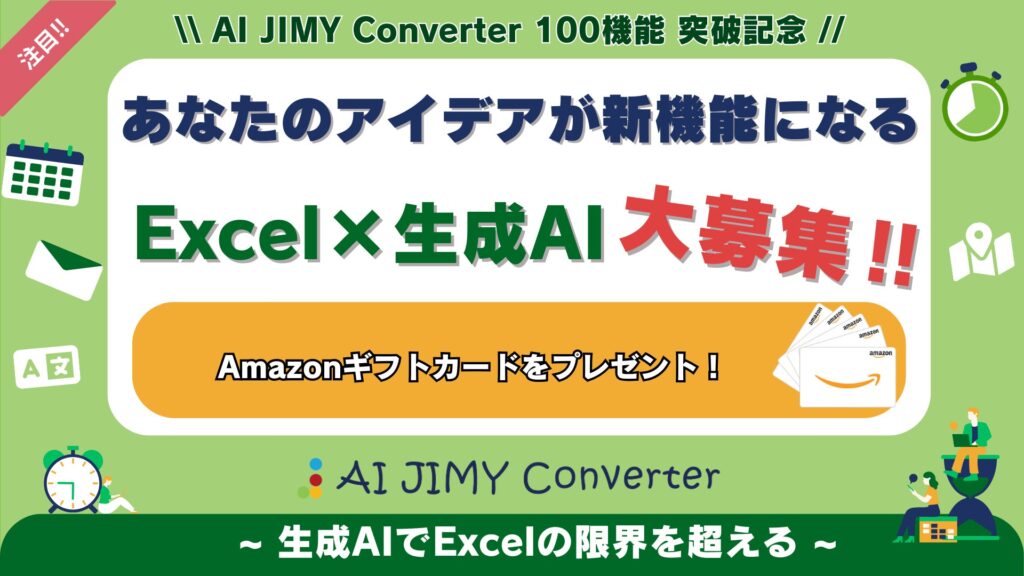 注目!!

\\ AI JIMY Converter 100機能 突破記念 //

あなたのアイデアが新機能になる

Excel×生成AI 大募集!!

Amazonギフトカードをプレゼント！

amazon
amazon
amazon
amazon

A 文

AI JIMY Converter

~ 生成AIでExcelの限界を超える ~